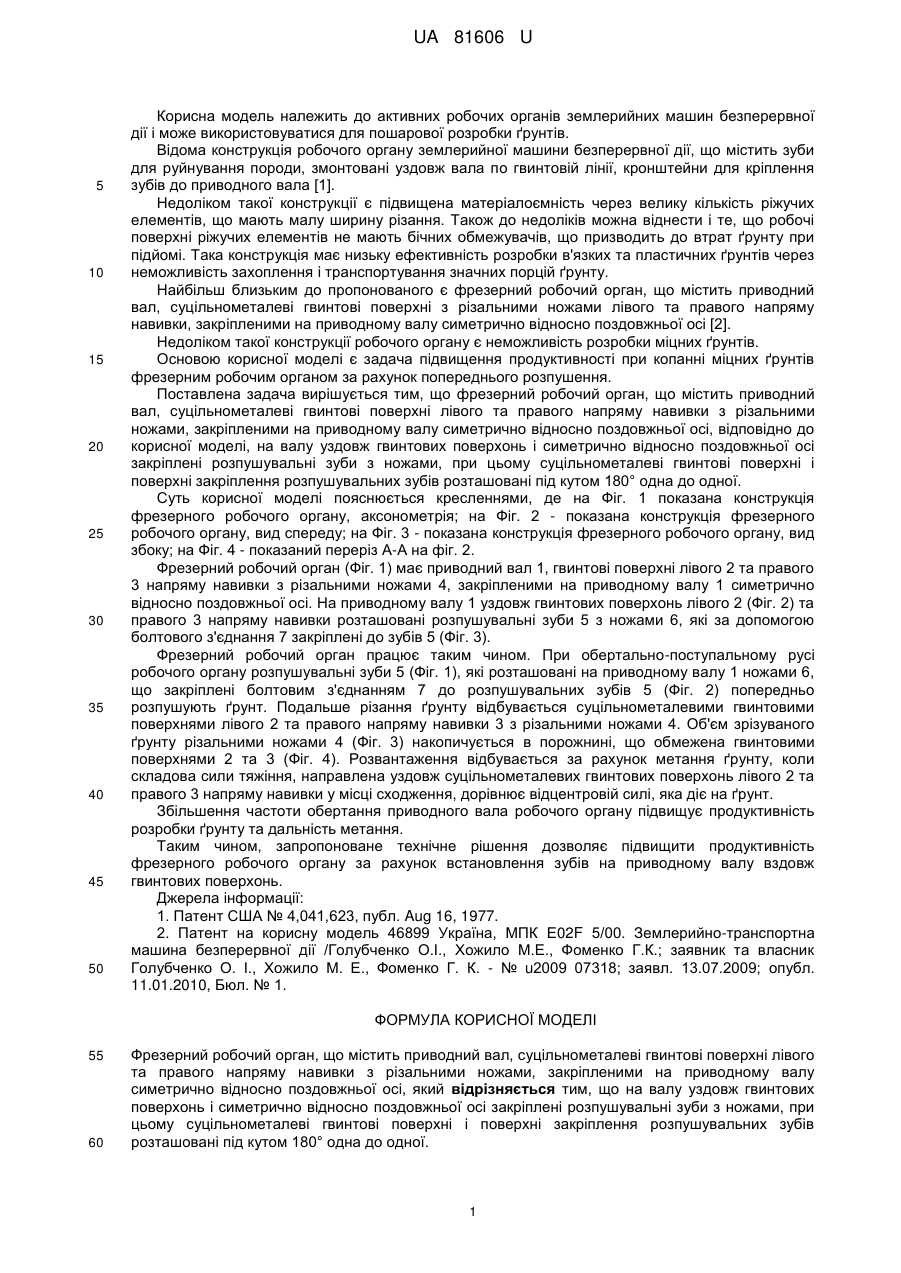 UA 81606 U

Корисна модель належить до активних робочих органів землерийних машин безперервної дії і може використовуватися для пошарової розробки ґрунтів.

Відома конструкція робочого органу землерийної машини безперервної дії, що містить зуби для руйнування породи, змонтовані уздовж вала по гвинтовій лінії, кронштейни для кріплення зубів до приводного вала [1].

5

Недоліком такої конструкції є підвищена матеріалоємність через велику кількість ріжучих елементів, що мають малу ширину різання. Також до недоліків можна віднести і те, що робочі поверхні ріжучих елементів не мають бічних обмежувачів, що призводить до втрат ґрунту при підйомі. Така конструкція має низьку ефективність розробки в'язких та пластичних ґрунтів через неможливість захоплення і транспортування значних порцій ґрунту.

10

Найбільш близьким до пропонованого є фрезерний робочий орган, що містить приводний вал, суцільнометалеві гвинтові поверхні з різальними ножами лівого та правого напряму навивки, закріпленими на приводному валу симетрично відносно поздовжньої осі [2].

Недоліком такої конструкції робочого органу є неможливість розробки міцних ґрунтів.

15

Основою корисної моделі є задача підвищення продуктивності при копанні міцних ґрунтів фрезерним робочим органом за рахунок попереднього розпушення.

Поставлена задача вирішується тим, що фрезерний робочий орган, що містить приводний вал, суцільнометалеві гвинтові поверхні лівого та правого напряму навивки з різальними ножами, закріпленими на приводному валу симетрично відносно поздовжньої осі, відповідно до корисної моделі, на валу уздовж гвинтових поверхонь і симетрично відносно поздовжньої осі закріплені розпушувальні зуби з ножами, при цьому суцільнометалеві гвинтові поверхні і поверхні закріплення розпушувальних зубів розташовані під кутом 180° одна до одної.

20

Суть корисної моделі пояснюється кресленнями, де на Фіг. 1 показана конструкція фрезерного робочого органу, аксонометрія; на Фіг. 2 - показана конструкція фрезерного робочого органу, вид спереду; на Фіг. 3 - показана конструкція фрезерного робочого органу, вид збоку; на Фіг. 4 - показаний переріз А-А на фіг. 2.

25

Фрезерний робочий орган (Фіг. 1) має приводний вал 1, гвинтові поверхні лівого 2 та правого 3 напряму навивки з різальними ножами 4, закріпленими на приводному валу 1 симетрично відносно поздовжньої осі. На приводному валу 1 уздовж гвинтових поверхонь лівого 2 (Фіг. 2) та правого 3 напряму навивки розташовані розпушувальні зуби 5 з ножами 6, які за допомогою болтового з'єднання 7 закріплені до зубів 5 (Фіг. 3).

30

Фрезерний робочий орган працює таким чином. При обертально-поступальному русі робочого органу розпушувальні зуби 5 (Фіг. 1), які розташовані на приводному валу 1 ножами 6, що закріплені болтовим з'єднанням 7 до розпушувальних зубів 5 (Фіг. 2) попередньо розпушують ґрунт. Подальше різання ґрунту відбувається суцільнометалевими гвинтовими поверхнями лівого 2 та правого напряму навивки 3 з різальними ножами 4. Об'єм зрізуваного ґрунту різальними ножами 4 (Фіг. 3) накопичується в порожнині, що обмежена гвинтовими поверхнями 2 та 3 (Фіг. 4). Розвантаження відбувається за рахунок метання ґрунту, коли складова сили тяжіння, направлена уздовж суцільнометалевих гвинтових поверхонь лівого 2 та правого 3 напряму навивки у місці сходження, дорівнює відцентровій силі, яка діє на ґрунт.

35

40

Збільшення частоти обертання приводного вала робочого органу підвищує продуктивність розробки ґрунту та дальність метання.

Таким чином, запропоноване технічне рішення дозволяє підвищити продуктивність фрезерного робочого органу за рахунок встановлення зубів на приводному валу вздовж гвинтових поверхонь.

45

Джерела інформації:

1. Патент США № 4,041,623, публ. Aug 16, 1977.

2. Патент на корисну модель 46899 Україна, МПК E02F 5/00. Землерийно-транспортна машина безперервної дії /Голубченко О.І., Хожило М.Е., Фоменко Г.К.; заявник та власник Голубченко О. І., Хожило М. Е., Фоменко Г. К. - № u2009 07318; заявл. 13.07.2009; опубл. 11.01.2010, Бюл. № 1.

50

ФОРМУЛА КОРИСНОЇ МОДЕЛІ

55

Фрезерний робочий орган, що містить приводний вал, суцільнометалеві гвинтові поверхні лівого та правого напряму навивки з різальними ножами, закріпленими на приводному валу симетрично відносно поздовжньої осі, який **відрізняється** тим, що на валу уздовж гвинтових поверхонь і симетрично відносно поздовжньої осі закріплені розпушувальні зуби з ножами, при цьому суцільнометалеві гвинтові поверхні і поверхні закріплення розпушувальних зубів розташовані під кутом 180° одна до одної.

60

1